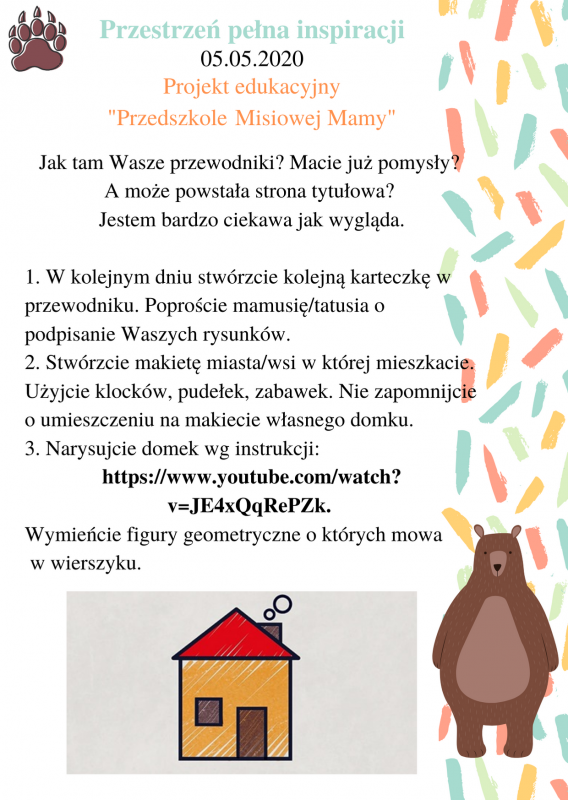 Przestrzeń pełna inspiracji
05.05.2020
Projekt edukacyjny
"Przedszkole Misiowej Mamy"

Jak tam Wasze przewodniki? Macie już pomysły?
A może powstała strona tytułowa?
Jestem bardzo ciekawa jak wygląda.

1. W kolejnym dniu stwórzcie kolejną karteczkę w przewodniku. Poproście mamusię/tatusia o podpisanie Waszych rysunków.
2. Stwórzcie makietę miasta/wsi w której mieszkacie. Użyjcie klocków, pudełek, zabawek. Nie zapomnijcie o umieszczeniu na makiecie własnego domku.
3. Narysujcie domek wg instrukcji:
https://www.youtube.com/watch?v=JE4xQqRePZk.
Wymieńcie figury geometryczne o których mowa w wierszyku.